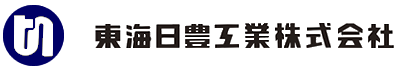 東海日豊工業株式会社